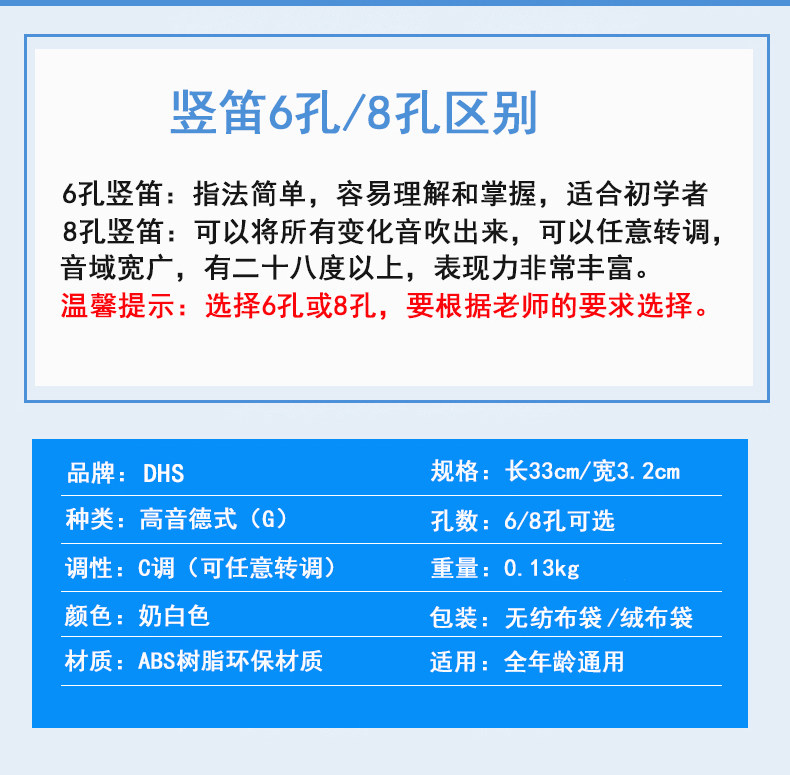 竖笛6孔/8孔区别

6孔竖笛：指法简单，容易理解和掌握，适合初学者

8孔竖笛：可以将所有变化音吹出来，可以任意转调，音域宽广，有二十八度以上，表现力非常丰富。

温馨提示：选择6孔或8孔，要根据老师的要求选择。

品牌：DHS

种类：高音德式（G）

调性：C调（可任意转调）

颜色：奶白色

材质：ABS树脂环保材质

规格：长33cm/宽3.2cm

孔数：6/8孔可选

重量：0.13kg

包装：无纺布袋/绒布袋

适用：全年龄通用